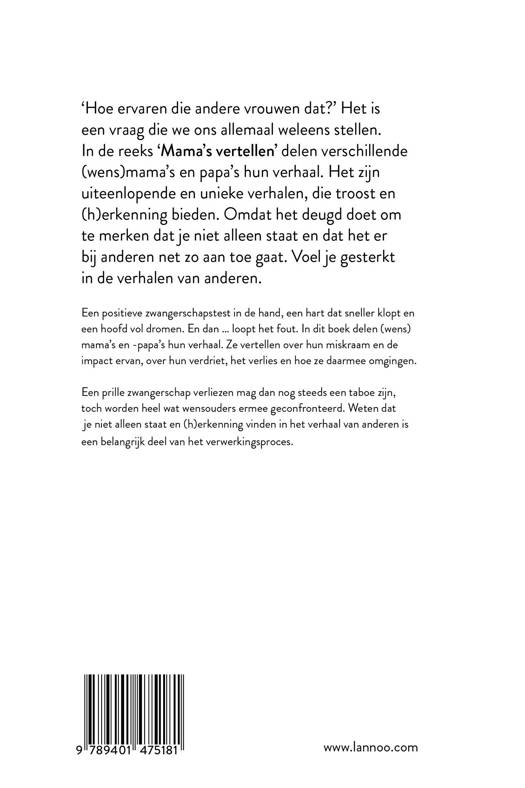 ‘Hoe ervaren die andere vrouwen dat?’ Het is een vraag die we ons allemaal weleens stellen. In de reeks ‘Mama’s vertellen’ delen verschillende (wens)mama’s en papa’s hun verhaal. Het zijn uiteenlopende en unieke verhalen, die troost en (h)erkenning bieden. Omdat het deugd doet om te merken dat je niet alleen staat en dat het er bij anderen net zo aan toe gaat. Voel je gesterkt in de verhalen van anderen.

Een positieve zwangerschapstest in de hand, een hart dat sneller klopt en een hoofd vol dromen. En dan ... loopt het fout. In dit boek delen (wens) mama’s en -papa’s hun verhaal. Ze vertellen over hun miskraam en de impact ervan, over hun verdriet, het verlies en hoe ze daarmee omgingen.

Een prille zwangerschap verliezen mag dan nog steeds een taboe zijn, toch worden heel wat wensouders ermee geconfronteerd. Weten dat je niet alleen staat en (h)erkenning vinden in het verhaal van anderen is een belangrijk deel van het verwerkingsproces.

9 789401 475181

www.lannoo.com